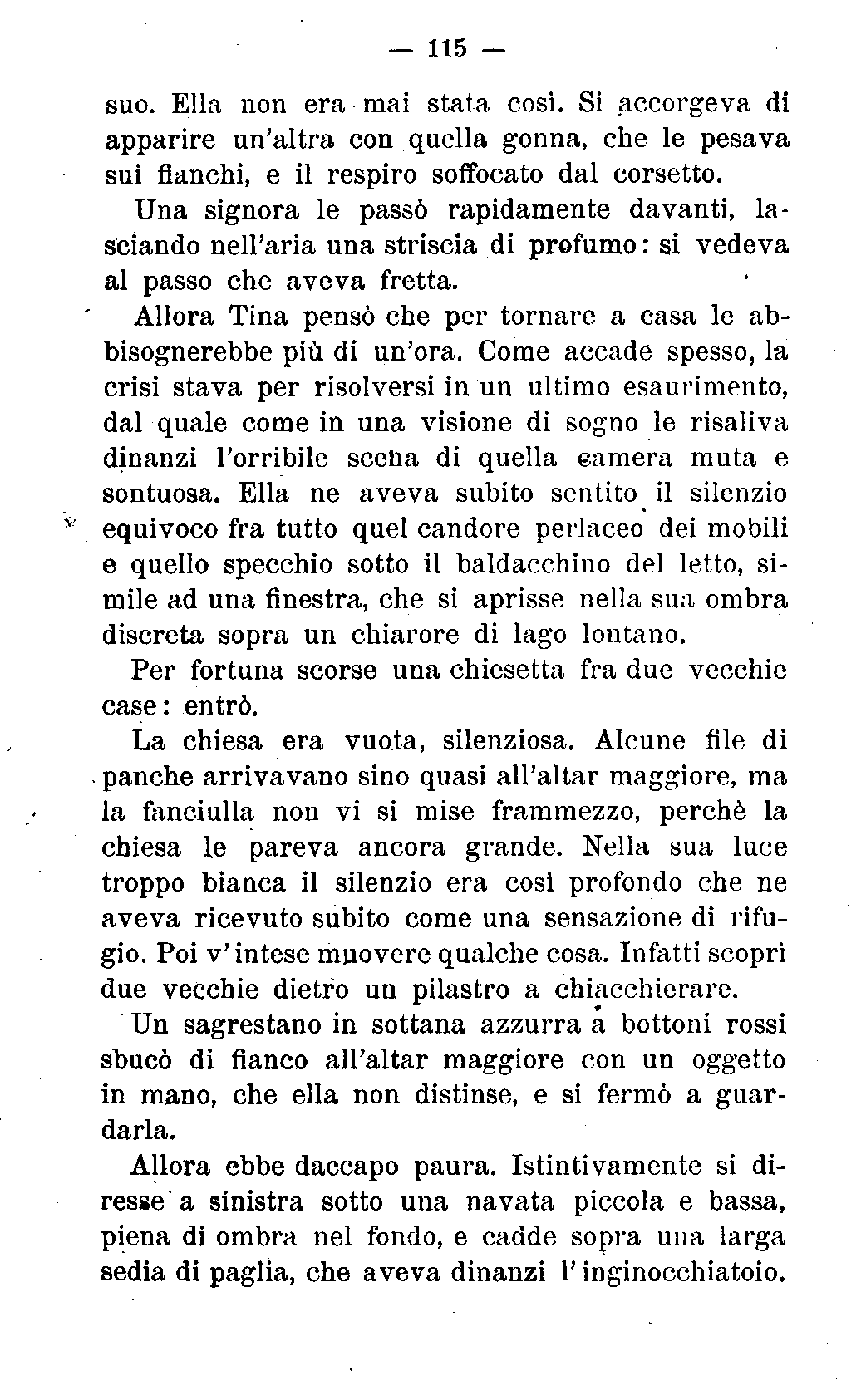 — 115 —

suo. Ella non era mai stata così. Si accorgeva di apparire un'altra con quella gonna, che le pesava sui fianchi, e il respiro soffocato dal corsetto.

Una signora le passò rapidamente davanti, lasciando nell'aria una striscia di profumo: si vedeva al passo che aveva fretta.

Allora Tina pensò che per tornare a casa le abbisognerebbe più di un'ora. Come accade spesso, la crisi stava per risolversi in un ultimo esaurimento, dal quale come in una visione di sogno le risaliva dinanzi l'orribile scena di quella camera muta e sontuosa. Ella ne aveva subito sentito il silenzio equivoco fra tutto quel candore perlaceo dei mobili e quello specchio sotto il baldacchino del letto, simile ad una finestra, che si aprisse nella sua ombra discreta sopra un chiarore di lago lontano.

Per fortuna scorse una chiesetta fra due vecchie case: entrò.

La chiesa era vuota, silenziosa. Alcune file di panche arrivavano sino quasi all'altar maggiore, ma la fanciulla non vi si mise frammezzo, perchè la chiesa le pareva ancora grande. Nella sua luce troppo bianca il silenzio era così profondo che ne aveva ricevuto subito come una sensazione di rifugio. Poi v'intese muovere qualche cosa. Infatti scoprì due vecchie dietro un pilastro a chiacchierare.

Un sagrestano in sottana azzurra a bottoni rossi sbucò di fianco all'altar maggiore con un oggetto in mano, che ella non distinse, e si fermò a guardarla.

Allora ebbe daccapo paura. Istintivamente si diresse a sinistra sotto una navata piccola e bassa, piena di ombra nel fondo, e cadde sopra una larga sedia di paglia, che aveva dinanzi l'inginocchiatoio.